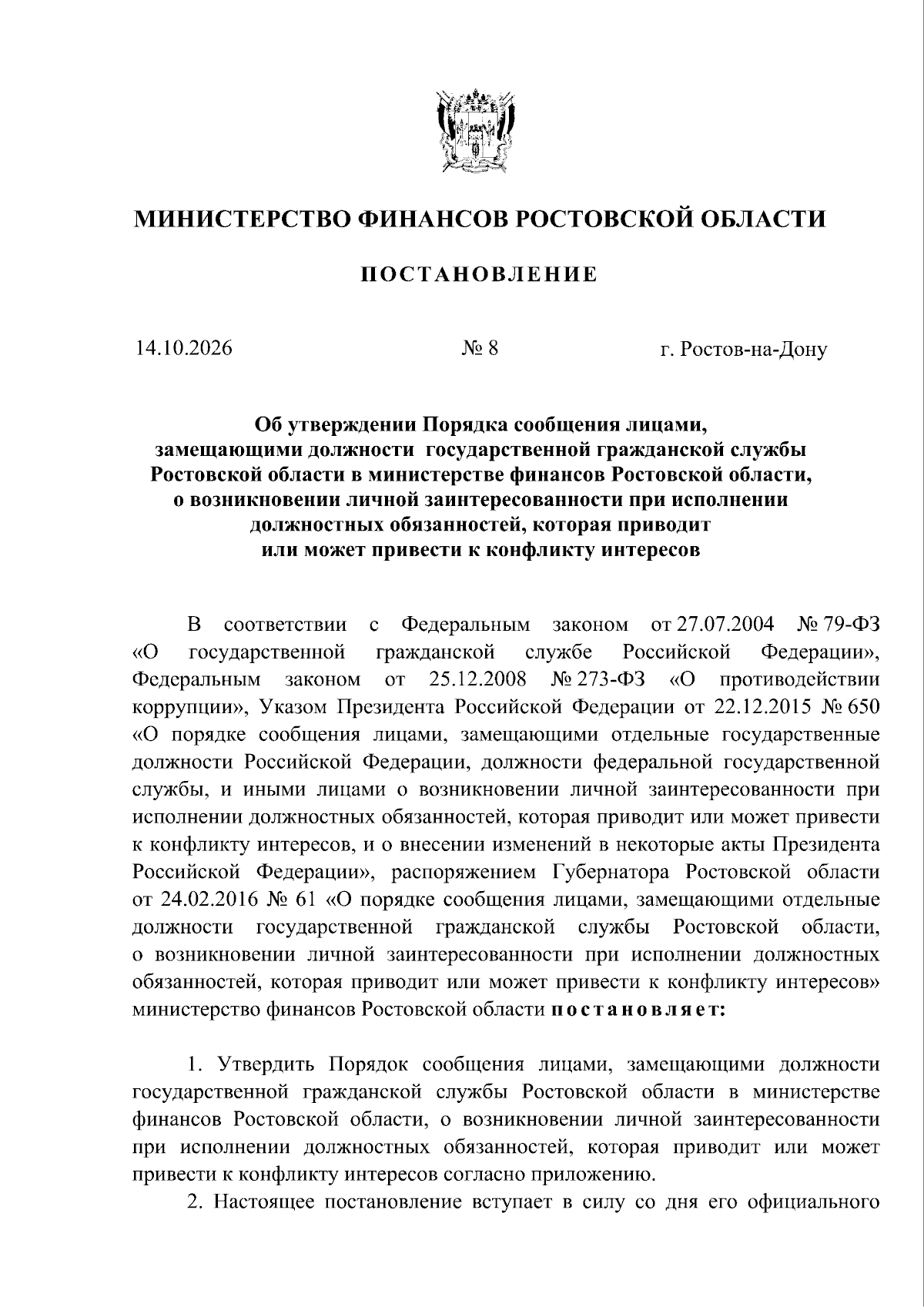 МИНИСТЕРСТВО ФИНАНСОВ РОСТОВСКОЙ ОБЛАСТИ

ПОСТАНОВЛЕНИЕ

14.10.2026 № 8 г. Ростов-на-Дону

Об утверждении Порядка сообщения лицами,
замещающими должности государственной гражданской службы
Ростовской области в министерстве финансов Ростовской области,
о возникновении личной заинтересованности при исполнении
должностных обязанностей, которая приводит
или может привести к конфликту интересов

В соответствии с Федеральным законом от 27.07.2004 № 79-ФЗ «О государственной гражданской службе Российской Федерации», Федеральным законом от 25.12.2008 № 273-ФЗ «О противодействии коррупции», Указом Президента Российской Федерации от 22.12.2015 № 650 «О порядке сообщения лицами, замещающими отдельные государственные должности Российской Федерации, должности федеральной государственной службы, и иными лицами о возникновении личной заинтересованности при исполнении должностных обязанностей, которая приводит или может привести к конфликту интересов, и о внесении изменений в некоторые акты Президента Российской Федерации», распоряжением Губернатора Ростовской области от 24.02.2016 № 61 «О порядке сообщения лицами, замещающими отдельные должности государственной гражданской службы Ростовской области, о возникновении личной заинтересованности при исполнении должностных обязанностей, которая приводит или может привести к конфликту интересов» министерство финансов Ростовской области постановляет:

1. Утвердить Порядок сообщения лицами, замещающими должности государственной гражданской службы Ростовской области в министерстве финансов Ростовской области, о возникновении личной заинтересованности при исполнении должностных обязанностей, которая приводит или может привести к конфликту интересов согласно приложению.

2. Настоящее постановление вступает в силу со дня его официального